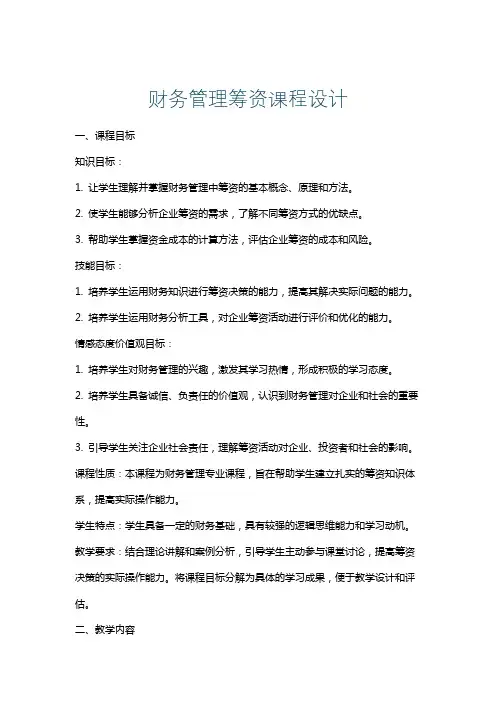 财务管理筹资课程设计

一、课程目标

知识目标：

1. 让学生理解并掌握财务管理中筹资的基本概念、原理和方法。

2. 使学生能够分析企业筹资的需求，了解不同筹资方式的优缺点。

3. 帮助学生掌握资金成本的计算方法，评估企业筹资的成本和风险。

技能目标：

1. 培养学生运用财务知识进行筹资决策的能力，提高其解决实际问题的能力。

2. 培养学生运用财务分析工具，对企业筹资活动进行评价和优化的能力。

情感态度价值观目标：

1. 培养学生对财务管理的兴趣，激发其学习热情，形成积极的学习态度。

2. 培养学生具备诚信、负责任的价值观，认识到财务管理对企业和社会的重要性。

3. 引导学生关注企业社会责任，理解筹资活动对企业、投资者和社会的影响。

课程性质：本课程为财务管理专业课程，旨在帮助学生建立扎实的筹资知识体系，提高实际操作能力。

学生特点：学生具备一定的财务基础，具有较强的逻辑思维能力和学习动机。

教学要求：结合理论讲解和案例分析，引导学生主动参与课堂讨论，提高筹资决策的实际操作能力。将课程目标分解为具体的学习成果，便于教学设计和评估。

二、教学内容